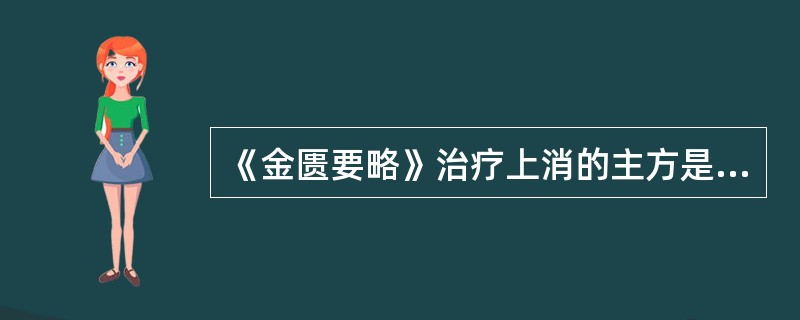 《金匮要略》治疗上消的主方是...